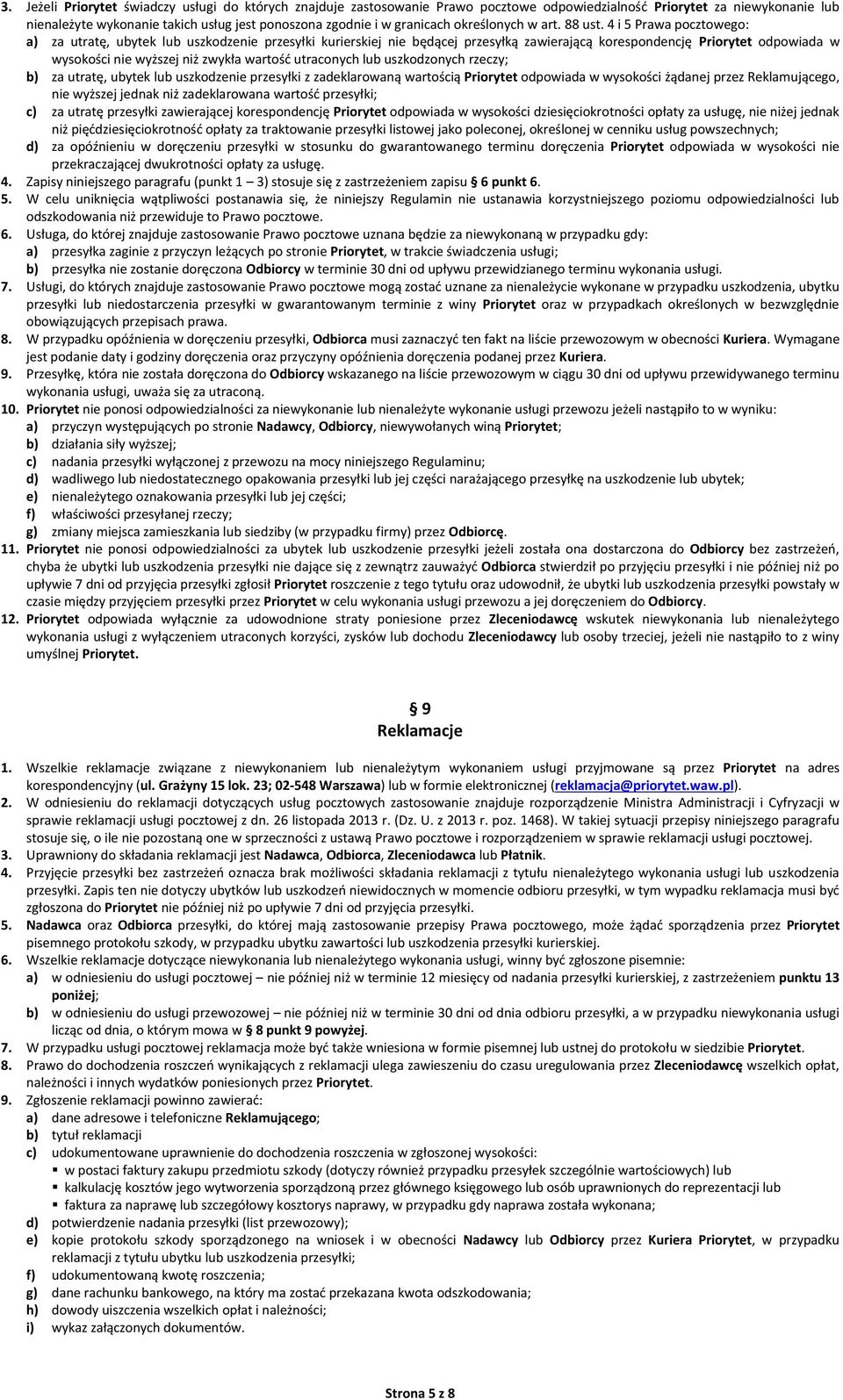 3. Jeżeli Priorytet świadczy usługi do których znajduje zastosowanie Prawo pocztowe odpowiedzialność Priorytet za niewykonanie lub nienależyte wykonanie takich usług jest ponoszona zgodnie i w granicach określonych w art. 88 ust. 4 i 5 Prawa pocztowego:
a) za utratę, ubytek lub uszkodzenie przesyłki kurierskiej nie będącej przesyłką zawierającą korespondencję Priorytet odpowiada w wysokości nie wyższej niż zwykła wartość utraconych lub uszkodzonych rzeczy;
b) za utratę, ubytek lub uszkodzenie przesyłki z zadeklarowaną wartością Priorytet odpowiada w wysokości żądanej przez Reklamującego, nie wyższej jednak niż zadeklarowana wartość przesyłki;
c) za utratę przesyłki zawierającej korespondencję Priorytet odpowiada w wysokości dziesięciokrotności opłaty za usługę, nie niżej jednak niż pięćdziesięciokrotność opłaty za traktowanie przesyłki listowej jako poleconej, określonej w cenniku usług powszechnych;
d) za opóźnieniu w doręczeniu przesyłki w stosunku do gwarantowanego terminu doręczenia Priorytet odpowiada w wysokości nie przekraczającej dwukrotności opłaty za usługę.
4. Zapisy niniejszego paragrafu (punkt 1 – 3) stosuje się z zastrzeżeniem zapisu § 6 punkt 6.
5. W celu uniknięcia wątpliwości postanawia się, że niniejszy Regulamin nie ustanawia korzystniejszego poziomu odpowiedzialności lub odszkodowania niż przewiduje to Prawo pocztowe.
6. Usługa, do której znajduje zastosowanie Prawo pocztowe uznana będzie za niewykonaną w przypadku gdy:
a) przesyłka zaginie z przyczyn leżących po stronie Priorytet, w trakcie świadczenia usługi;
b) przesyłka nie zostanie doręczona Odbiorcy w terminie 30 dni od upływu przewidzianego terminu wykonania usługi.
7. Usługi, do których znajduje zastosowanie Prawo pocztowe mogą zostać uznane za nienależycie wykonane w przypadku uszkodzenia, ubytku przesyłki lub niedostarczenia przesyłki w gwarantowanym terminie z winy Priorytet oraz w przypadkach określonych w bezwzględnie obowiązujących przepisach prawa.
8. W przypadku opóźnienia w doręczeniu przesyłki, Odbiorca musi zaznaczyć ten fakt na liście przewozowym w obecności Kuriera. Wymagane jest podanie daty i godziny doręczenia oraz przyczyny opóźnienia doręczenia podanej przez Kuriera.
9. Przesyłkę, która nie została doręczona do Odbiorcy wskazanego na liście przewozowym w ciągu 30 dni od upływu przewidywanego terminu wykonania usługi, uważa się za utraconą.
10. Priorytet nie ponosi odpowiedzialności za niewykonanie lub nienależyte wykonanie usługi przewozu jeżeli nastąpiło to w wyniku:
a) przyczyn występujących po stronie Nadawcy, Odbiorcy, niewywołanych winą Priorytet;
b) działania siły wyższej;
c) nadania przesyłki wyłączonej z przewozu na mocy niniejszego Regulaminu;
d) wadliwego lub niedostatecznego opakowania przesyłki lub jej części narażającego przesyłkę na uszkodzenie lub ubytek;
e) nienależytego oznakowania przesyłki lub jej części;
f) właściwości przesyłanej rzeczy;
g) zmiany miejsca zamieszkania lub siedziby (w przypadku firmy) przez Odbiorcę.
11. Priorytet nie ponosi odpowiedzialności za ubytek lub uszkodzenie przesyłki jeżeli została ona dostarczona do Odbiorcy bez zastrzeżeń, chyba że ubytki lub uszkodzenia przesyłki nie dające się z zewnątrz zauważyć Odbiorca stwierdził po przyjęciu przesyłki i nie później niż po upływie 7 dni od przyjęcia przesyłki zgłosił Priorytet roszczenie z tego tytułu oraz udowodnił, że ubytki lub uszkodzenia przesyłki powstały w czasie między przyjęciem przesyłki przez Priorytet w celu wykonania usługi przewozu a jej doręczeniem do Odbiorcy.
12. Priorytet odpowiada wyłącznie za udowodnione straty poniesione przez Zleceniodawcę wskutek niewykonania lub nienależytego wykonania usługi z wyłączeniem utraconych korzyści, zysków lub dochodu Zleceniodawcy lub osoby trzeciej, jeżeli nie nastąpiło to z winy umyślnej Priorytet.

§ 9
Reklamacje

1. Wszelkie reklamacje związane z niewykonaniem lub nienależytym wykonaniem usługi przyjmowane są przez Priorytet na adres korespondencyjny (ul. Grażyny 15 lok. 23; 02-548 Warszawa) lub w formie elektronicznej (reklamacja@priorytet.waw.pl).
2. W odniesieniu do reklamacji dotyczących usług pocztowych zastosowanie znajduje rozporządzenie Ministra Administracji i Cyfryzacji w sprawie reklamacji usługi pocztowej z dn. 26 listopada 2013 r. (Dz. U. z 2013 r. poz. 1468). W takiej sytuacji przepisy niniejszego paragrafu stosuje się, o ile nie pozostaną one w sprzeczności z ustawą Prawo pocztowe i rozporządzeniem w sprawie reklamacji usługi pocztowej.
3. Uprawniony do składania reklamacji jest Nadawca, Odbiorca, Zleceniodawca lub Płatnik.
4. Przyjęcie przesyłki bez zastrzeżeń oznacza brak możliwości składania reklamacji z tytułu nienależytego wykonania usługi lub uszkodzenia przesyłki. Zapis ten nie dotyczy ubytków lub uszkodzeń niewidocznych w momencie odbioru przesyłki, w tym wypadku reklamacja musi być zgłoszona do Priorytet nie później niż po upływie 7 dni od przyjęcia przesyłki.
5. Nadawca oraz Odbiorca przesyłki, do której mają zastosowanie przepisy Prawa pocztowego, może żądać sporządzenia przez Priorytet pisemnego protokołu szkody, w przypadku ubytku zawartości lub uszkodzenia przesyłki kurierskiej.
6. Wszelkie reklamacje dotyczące niewykonania lub nienależytego wykonania usługi, winny być zgłoszone pisemnie:
a) w odniesieniu do usługi pocztowej – nie później niż w terminie 12 miesięcy od nadania przesyłki kurierskiej, z zastrzeżeniem punktu 13 poniżej;
b) w odniesieniu do usługi przewozowej – nie później niż w terminie 30 dni od dnia odbioru przesyłki, a w przypadku niewykonania usługi licząc od dnia, o którym mowa w § 8 punkt 9 powyżej.
7. W przypadku usługi pocztowej reklamacja może być także wniesiona w formie pisemnej lub ustnej do protokołu w siedzibie Priorytet.
8. Prawo do dochodzenia roszczeń wynikających z reklamacji ulega zawieszeniu do czasu uregulowania przez Zleceniodawcę wszelkich opłat, należności i innych wydatków poniesionych przez Priorytet.
9. Zgłoszenie reklamacji powinno zawierać:
a) dane adresowe i telefoniczne Reklamującego;
b) tytuł reklamacji
c) udokumentowane uprawnienie do dochodzenia roszczenia w zgłoszonej wysokości:
▪ w postaci faktury zakupu przedmiotu szkody (dotyczy również przypadku przesyłek szczególnie wartościowych) lub
▪ kalkulację kosztów jego wytworzenia sporządzoną przez głównego księgowego lub osób uprawnionych do reprezentacji lub
▪ faktura za naprawę lub szczegółowy kosztorys naprawy, w przypadku gdy naprawa została wykonana;
d) potwierdzenie nadania przesyłki (list przewozowy);
e) kopie protokołu szkody sporządzonego na wniosek i w obecności Nadawcy lub Odbiorcy przez Kuriera Priorytet, w przypadku reklamacji z tytułu ubytku lub uszkodzenia przesyłki;
f) udokumentowaną kwotę roszczenia;
g) dane rachunku bankowego, na który ma zostać przekazana kwota odszkodowania;
h) dowody uiszczenia wszelkich opłat i należności;
i) wykaz załączonych dokumentów.

Strona 5 z 8